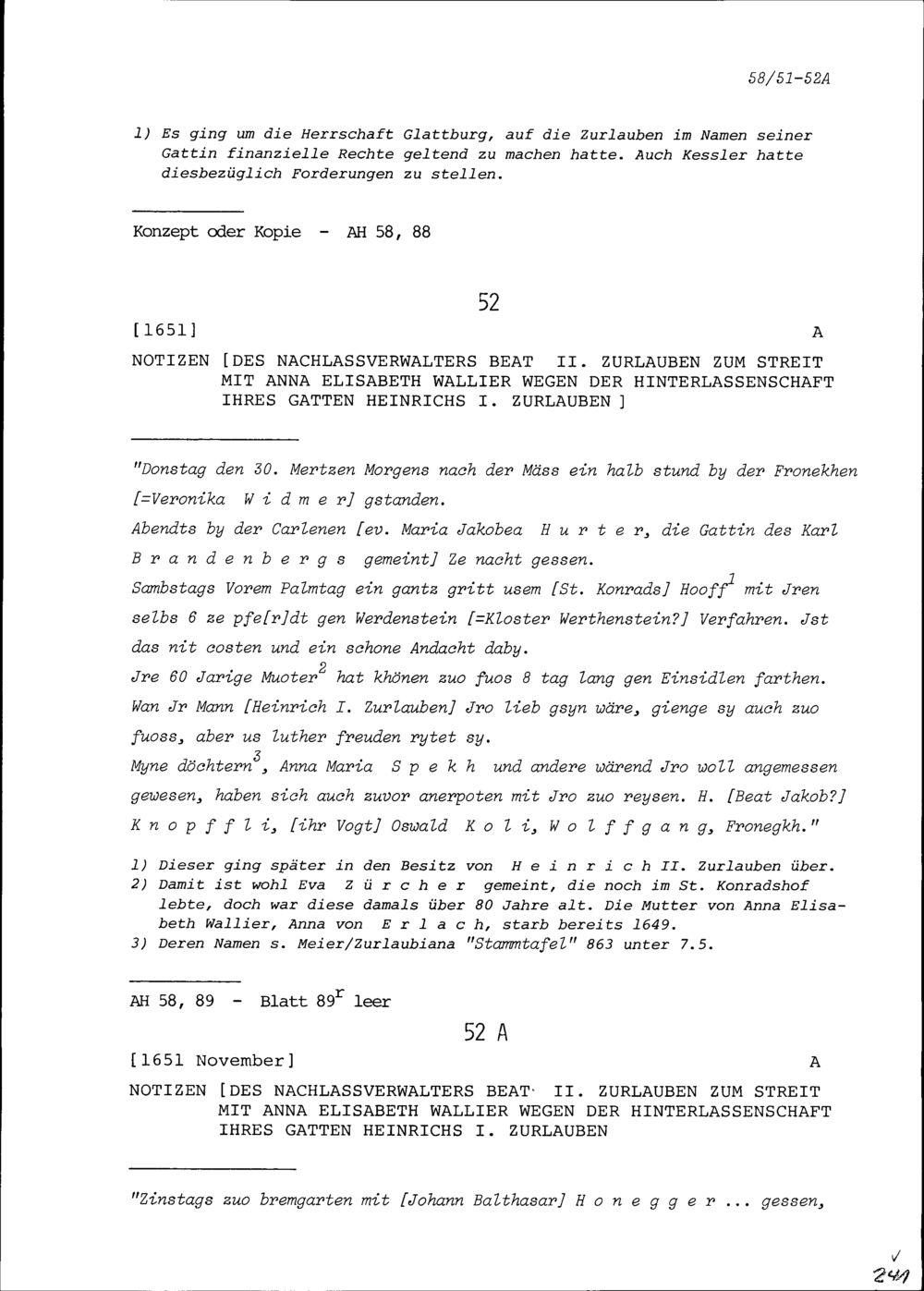 58/51-52A

1) Es ging um die Herrschaft Glattburg, auf die Zurlauben im Namen seiner Gattin finanzielle Rechte geltend zu machen hatte. Auch Kessler hatte diesbezüglich Forderungen zu stellen.

Konzept oder Kopie - AH 58, 88

52

[1651] A

NOTIZEN [DES NACHLASSVERWALTERS BEAT II. ZURLAUBEN ZUM STREIT MIT ANNA ELISABETH WALLIER WEGEN DER HINTERLASSENSCHAFT IHRES GATTEN HEINRICHS I. ZURLAUBEN ]

"Donstag den 30. Mertzen Morgens nach der Mäss ein halb stund by der Fronekhen [=Veronika W i d m e r] gstanden.

Abendts by der Carlenen [ev. Maria Jakobea H u r t e r, die Gattin des Karl B r a n d e n b e r g s gemeint] Ze nacht gessen.

Sambstags Vorem Palmtag ein gantz gritt usem [St. Konrads] Hooff$^1$ mit Jren selbs 6 ze pfe[r]dt gen Werdenstein [=Kloster Werthenstein?] Verfahren. Jst das nit costen und ein schone Andacht daby.

Jre 60 Jarige Muoter$^2$ hat khönen zuo fuos 8 tag lang gen Einsidlen farthen.

Wan Jr Mann [Heinrich I. Zurlauben] Jro lieb gsyn wäre, gienge sy auch zuo fuoss, aber us luther freuden rytet sy.

Myne döchtern$^3$, Anna Maria S p e k h und andere wärend Jro woll angemessen gewesen, haben sich auch zuvor anerpoten mit Jro zuo reysen. H. [Beat Jakob?] K n o p f f l i, [ihr Vogt] Oswald K o l i, W o l f f g a n g, Fronegkh."

1) Dieser ging später in den Besitz von H e i n r i c h II. Zurlauben über.
2) Damit ist wohl Eva Z ü r c h e r gemeint, die noch im St. Konradshof lebte, doch war diese damals über 80 Jahre alt. Die Mutter von Anna Elisabeth Wallier, Anna von E r l a c h, starb bereits 1649.
3) Deren Namen s. Meier/Zurlaubiana "Stammtafel" 863 unter 7.5.

AH 58, 89 - Blatt 89$^r$ leer

52 A

[1651 November] A

NOTIZEN [DES NACHLASSVERWALTERS BEAT II. ZURLAUBEN ZUM STREIT MIT ANNA ELISABETH WALLIER WEGEN DER HINTERLASSENSCHAFT IHRES GATTEN HEINRICHS I. ZURLAUBEN

"Zinstags zuo bremgarten mit [Johann Balthasar] H o n e g g e r ... gessen,

241